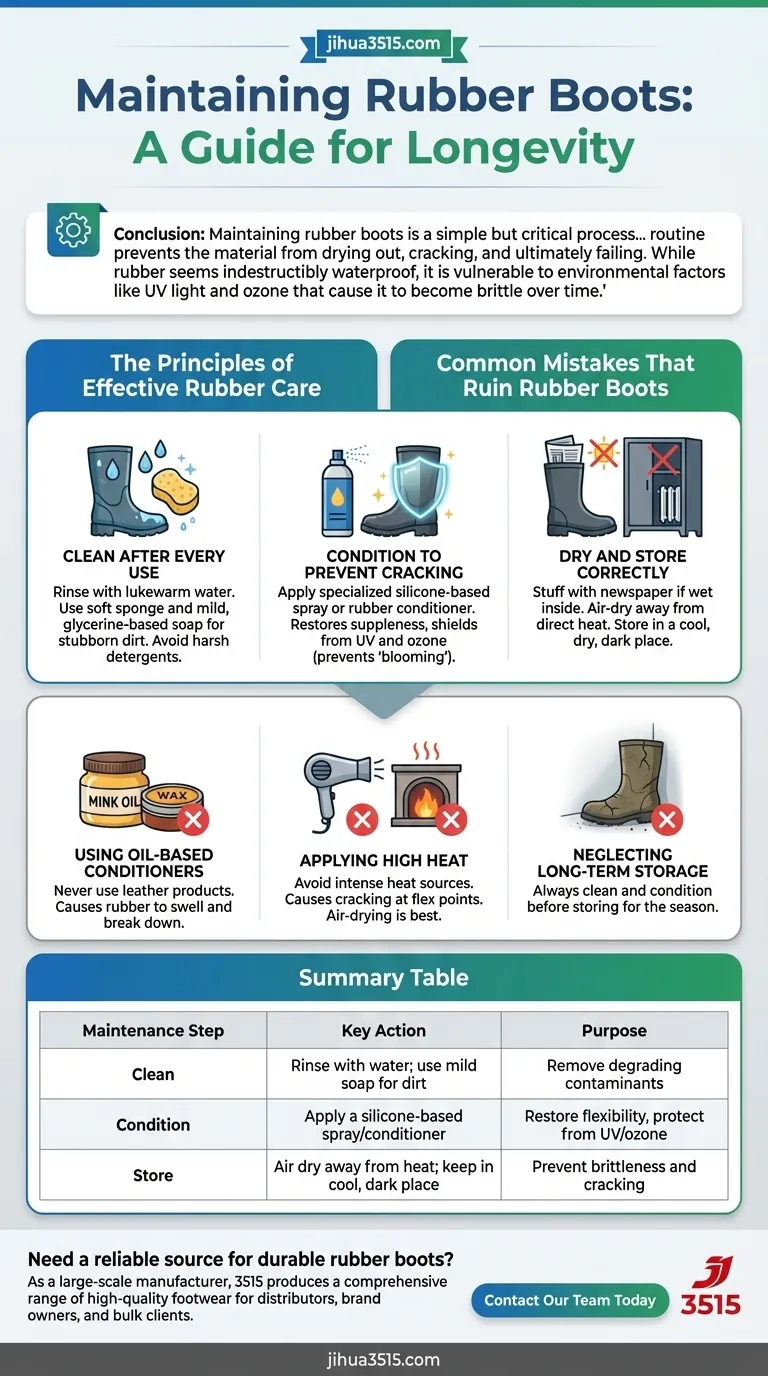 jihua3515.com

Maintaining Rubber Boots: A Guide for Longevity

Conclusion: Maintaining rubber boots is a simple but critical process... routine prevents the material from drying out, cracking, and ultimately failing. While rubber seems indestructibly waterproof, it is vulnerable to environmental factors like UV light and ozone that cause it to become brittle over time.'

The Principles of Effective Rubber Care

Common Mistakes That Ruin Rubber Boots

CLEAN AFTER EVERY USE
Rinse with lukewarm water. Use soft sponge and mild, glycerine-based soap for stubborn dirt. Avoid harsh detergents.

CONDITION TO PREVENT CRACKING
Apply specialized silicone-based spray or rubber conditioner. Restores suppleness, shields from UV and ozone (prevents 'blooming').

DRY AND STORE CORRECTLY
Stuff with newspaper if wet inside. Air-dry away from direct heat. Store in a cool, dry, dark place.

MINK OIL
WAX

USING OIL-BASED CONDITIONERS
Never use leather products. Causes rubber to swell and break down.

APPLYING HIGH HEAT
Avoid intense heat sources. Causes cracking at flex points. Air-drying is best.

NEGLECTING LONG-TERM STORAGE
Always clean and condition before storing for the season.

Summary Table

| Maintenance Step | Key Action | Purpose |
|---|---|---|
| Clean | Rinse with water; use mild soap for dirt | Remove degrading contaminants |
| Condition | Apply a silicone-based spray/conditioner | Restore flexibility, protect from UV/ozone |
| Store | Air dry away from heat; keep in cool, dark place | Prevent brittleness and cracking |

Need a reliable source for durable rubber boots?
As a large-scale manufacturer, 3515 produces a comprehensive range of high-quality footwear for distributors, brand owners, and bulk clients.

Contact Our Team Today

3515

jihua3515.com